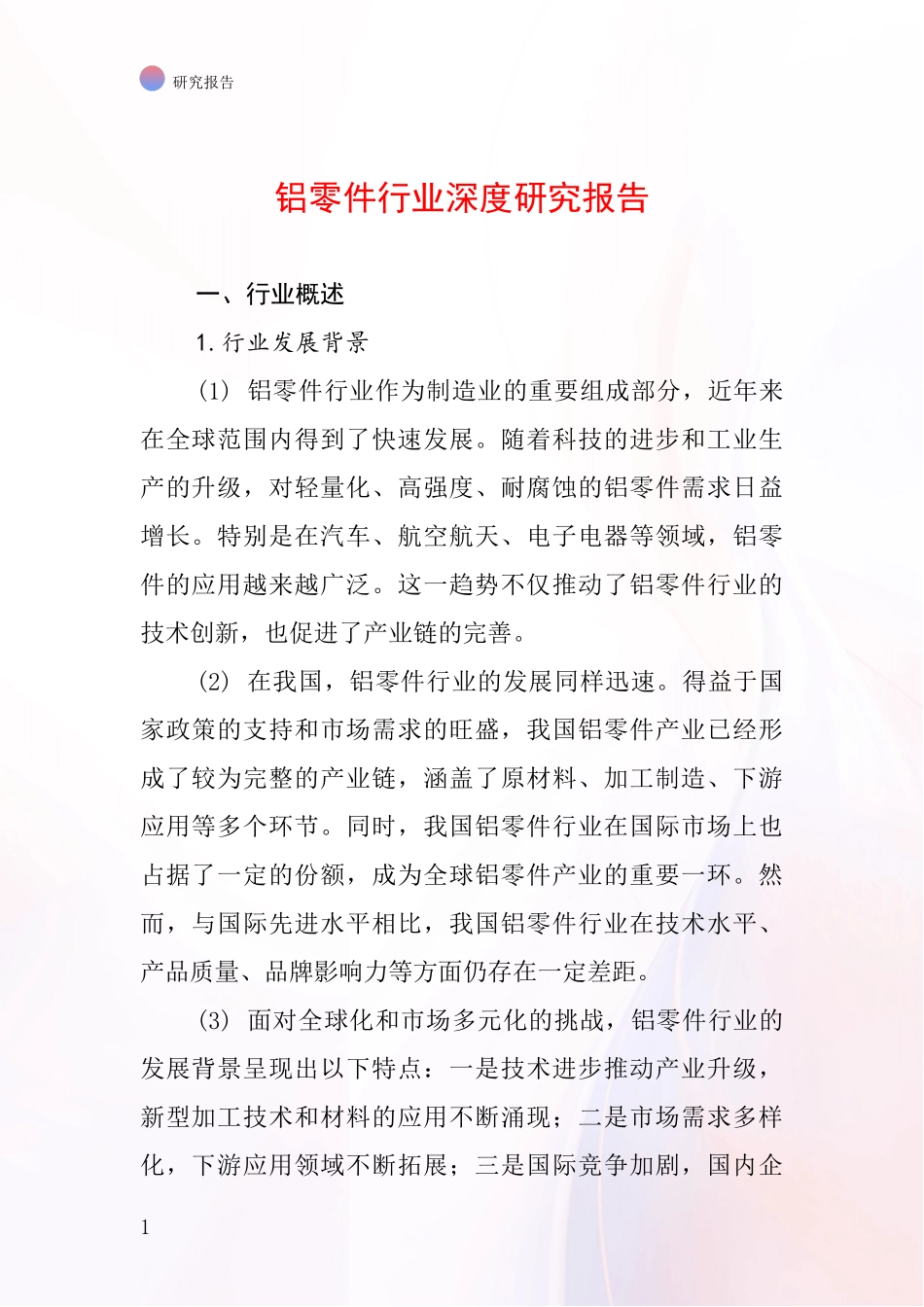 研究报告

铝零件行业深度研究报告

一、行业概述

1. 行业发展背景

(1) 铝零件行业作为制造业的重要组成部分，近年来在全球范围内得到了快速发展。随着科技的进步和工业生产的升级，对轻量化、高强度、耐腐蚀的铝零件需求日益增长。特别是在汽车、航空航天、电子电器等领域，铝零件的应用越来越广泛。这一趋势不仅推动了铝零件行业的技术创新，也促进了产业链的完善。

(2) 在我国，铝零件行业的发展同样迅速。得益于国家政策的支持和市场需求的旺盛，我国铝零件产业已经形成了较为完整的产业链，涵盖了原材料、加工制造、下游应用等多个环节。同时，我国铝零件行业在国际市场上也占据了一定的份额，成为全球铝零件产业的重要一环。然而，与国际先进水平相比，我国铝零件行业在技术水平、产品质量、品牌影响力等方面仍存在一定差距。

(3) 面对全球化和市场多元化的挑战，铝零件行业的发展背景呈现出以下特点：一是技术进步推动产业升级，新型加工技术和材料的应用不断涌现；二是市场需求多样化，下游应用领域不断拓展；三是国际竞争加剧，国内企

1